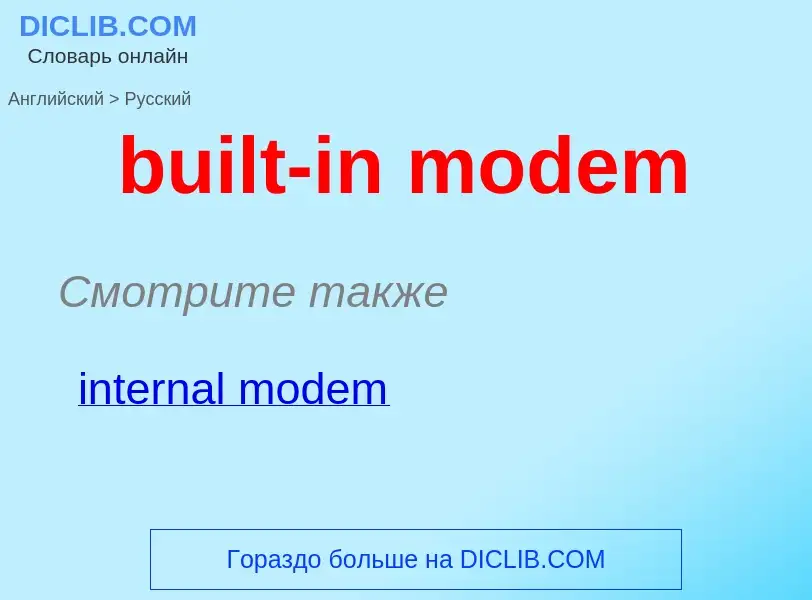 DICLIB.COM
Словарь онлайн

Английский > Русский

built-in modem

Смотрите также

internal modem

Гораздо больше на DICLIB.COM